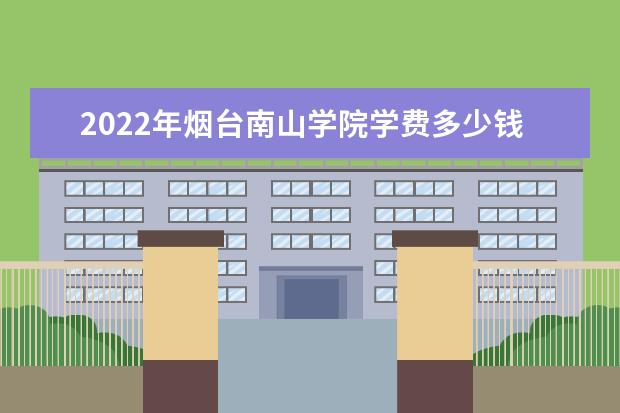 2022年烟台南山学院学费多少钱